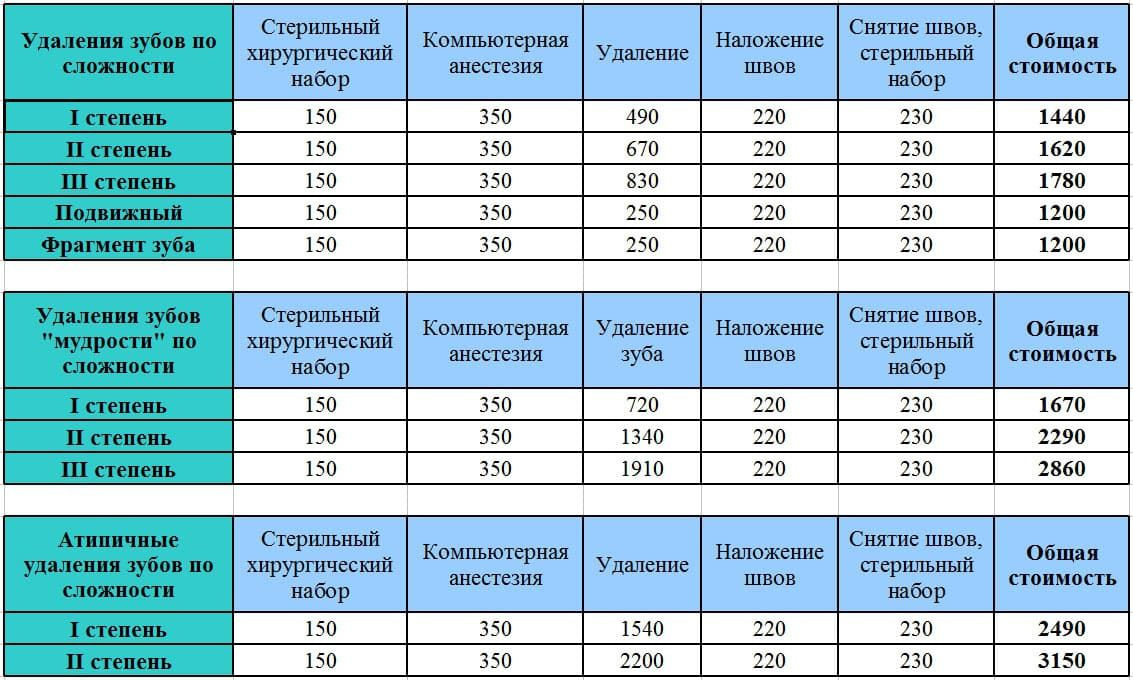 | Удаления зубов по сложности | Стерильный хирургический набор | Компьютерная анестезия | Удаление | Наложение швов | Снятие швов, стерильный набор | Общая стоимость |
|---|---|---|---|---|---|---|
| I степень | 150 | 350 | 490 | 220 | 230 | 1440 |
| II степень | 150 | 350 | 670 | 220 | 230 | 1620 |
| III степень | 150 | 350 | 830 | 220 | 230 | 1780 |
| Подвижный | 150 | 350 | 250 | 220 | 230 | 1200 |
| Фрагмент зуба | 150 | 350 | 250 | 220 | 230 | 1200 |

| Удаления зубов "мудрости" по сложности | Стерильный хирургический набор | Компьютерная анестезия | Удаление зуба | Наложение швов | Снятие швов, стерильный набор | Общая стоимость |
|---|---|---|---|---|---|---|
| I степень | 150 | 350 | 720 | 220 | 230 | 1670 |
| II степень | 150 | 350 | 1340 | 220 | 230 | 2290 |
| III степень | 150 | 350 | 1910 | 220 | 230 | 2860 |

| Атипичные удаления зубов по сложности | Стерильный хирургический набор | Компьютерная анестезия | Удаление | Наложение швов | Снятие швов, стерильный набор | Общая стоимость |
|---|---|---|---|---|---|---|
| I степень | 150 | 350 | 1540 | 220 | 230 | 2490 |
| II степень | 150 | 350 | 2200 | 220 | 230 | 3150 |